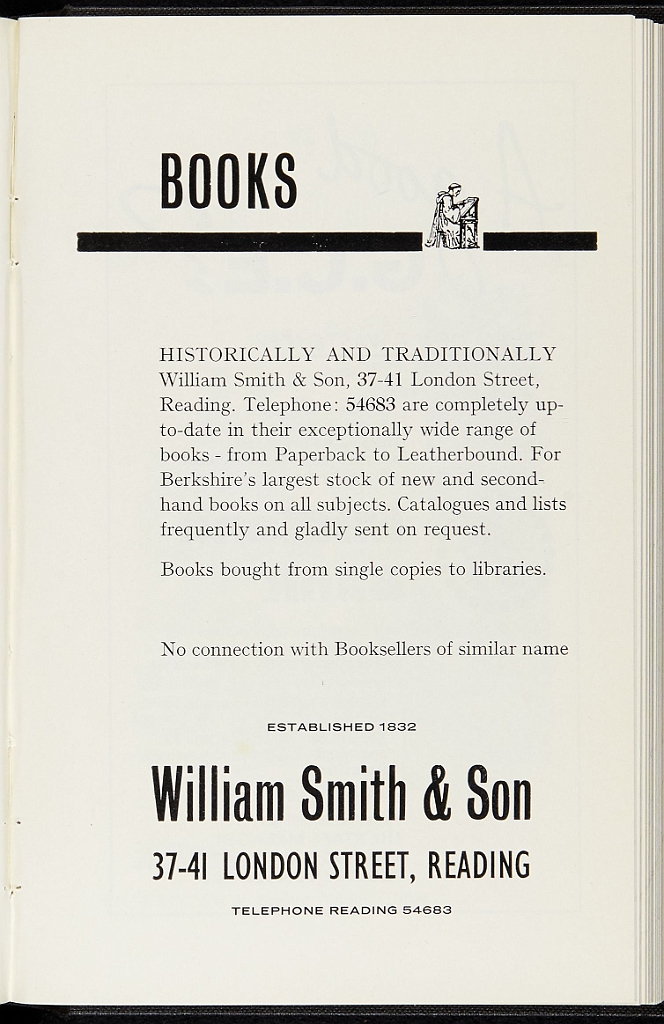 BOOKS

HISTORICALLY AND TRADITIONALLY William Smith & Son, 37-41 London Street, Reading. Telephone: 54683 are completely up-to-date in their exceptionally wide range of books - from Paperback to Leatherbound. For Berkshire's largest stock of new and second-hand books on all subjects. Catalogues and lists frequently and gladly sent on request.

Books bought from single copies to libraries.

No connection with Booksellers of similar name

ESTABLISHED 1832

William Smith & Son

37-41 LONDON STREET, READING

TELEPHONE READING 54683